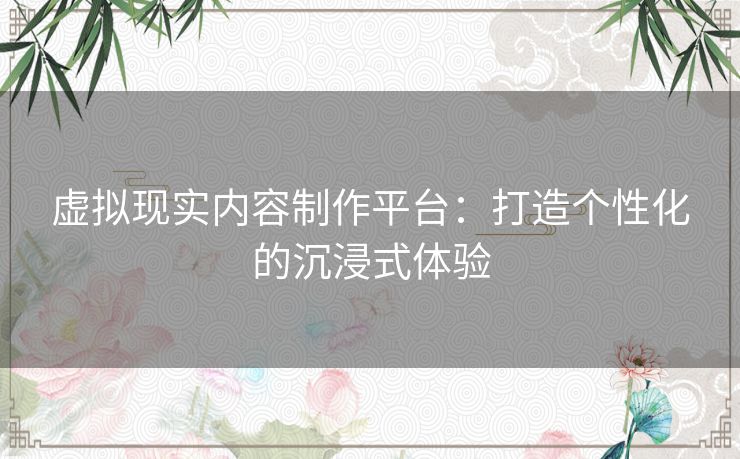 虚拟现实内容制作平台：打造个性化的沉浸式体验